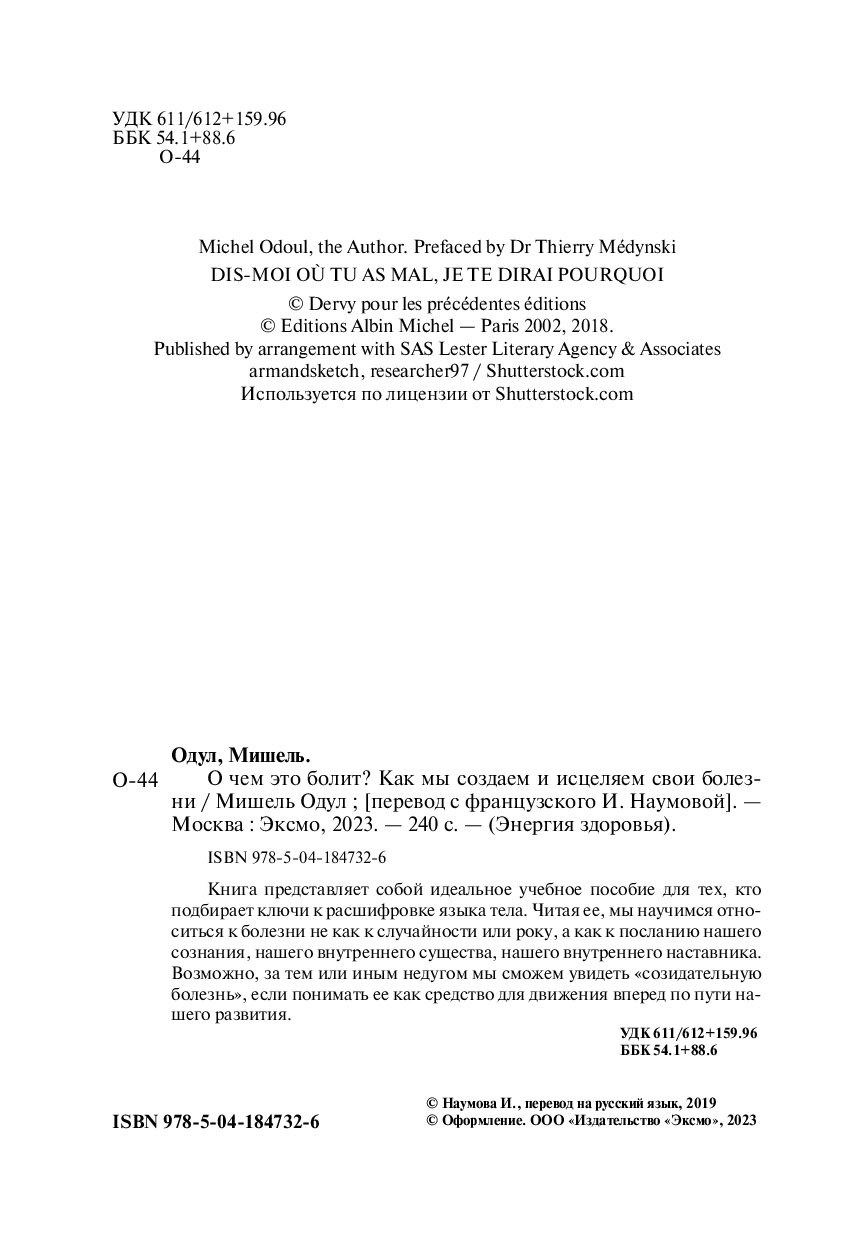 УДК 611/612+159.96
ББК 54.1+88.6
О-44

Michel Odoul, the Author. Prefaced by Dr Thierry Médynski
DIS-MOI OÙ TU AS MAL, JE TE DIRAI POURQUOI
© Dervy pour les précédentes éditions
© Editions Albin Michel — Paris 2002, 2018.
Published by arrangement with SAS Lester Literary Agency & Associates
armandsketch, researcher97 / Shutterstock.com
Используется по лицензии от Shutterstock.com

Одул, Мишель.
О-44 О чем это болит? Как мы создаем и исцеляем свои болезни / Мишель Одул ; [перевод с французского И. Наумовой]. — Москва : Эксмо, 2023. — 240 с. — (Энергия здоровья).

ISBN 978-5-04-184732-6

Книга представляет собой идеальное учебное пособие для тех, кто подбирает ключи к расшифровке языка тела. Читая ее, мы научимся относиться к болезни не как к случайности или року, а как к посланию нашего сознания, нашего внутреннего существа, нашего внутреннего наставника. Возможно, за тем или иным недугом мы сможем увидеть «созидательную болезнь», если понимать ее как средство для движения вперед по пути нашего развития.

УДК 611/612+159.96
ББК 54.1+88.6

ISBN 978-5-04-184732-6

© Наумова И., перевод на русский язык, 2019
© Оформление. ООО «Издательство «Эксмо», 2023